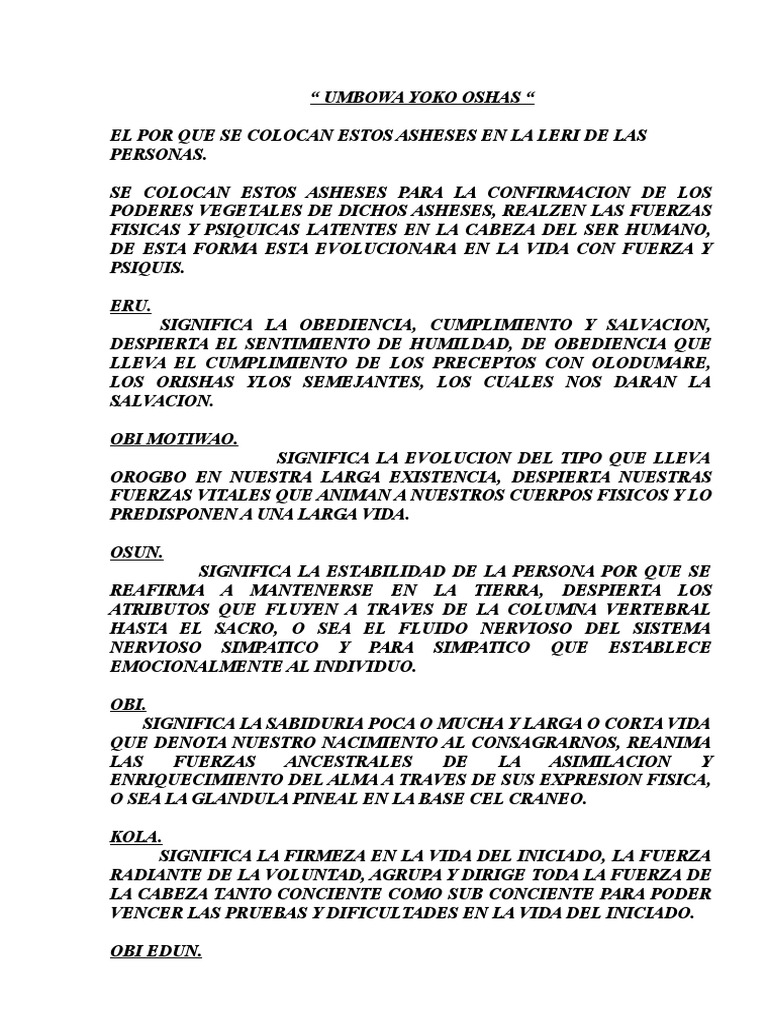 “ UMBOWA YOKO OSHAS “

EL POR QUE SE COLOCAN ESTOS ASHESES EN LA LERI DE LAS PERSONAS.

SE COLOCAN ESTOS ASHESES PARA LA CONFIRMACION DE LOS PODERES VEGETALES DE DICHOS ASHESES, REALZEN LAS FUERZAS FISICAS Y PSIQUICAS LATENTES EN LA CABEZA DEL SER HUMANO, DE ESTA FORMA ESTA EVOLUCIONARA EN LA VIDA CON FUERZA Y PSIQUIS.

ERU.
SIGNIFICA LA OBEDIENCIA, CUMPLIMIENTO Y SALVACION, DESPIERTA EL SENTIMIENTO DE HUMILDAD, DE OBEDIENCIA QUE LLEVA EL CUMPLIMIENTO DE LOS PRECEPTOS CON OLODUMARE, LOS ORISHAS YLOS SEMEJANTES, LOS CUALES NOS DARAN LA SALVACION.

OBI MOTIWAO.
SIGNIFICA LA EVOLUCION DEL TIPO QUE LLEVA OROGBO EN NUESTRA LARGA EXISTENCIA, DESPIERTA NUESTRAS FUERZAS VITALES QUE ANIMAN A NUESTROS CUERPOS FISICOS Y LO PREDISPONEN A UNA LARGA VIDA.

OSUN.
SIGNIFICA LA ESTABILIDAD DE LA PERSONA POR QUE SE REAFIRMA A MANTENERSE EN LA TIERRA, DESPIERTA LOS ATRIBUTOS QUE FLUYEN A TRAVES DE LA COLUMNA VERTEBRAL HASTA EL SACRO, O SEA EL FLUIDO NERVIOSO DEL SISTEMA NERVIOSO SIMPATICO Y PARA SIMPATICO QUE ESTABLECE EMOCIONALMENTE AL INDIVIDUO.

OBI.
SIGNIFICA LA SABIDURIA POCA O MUCHA Y LARGA O CORTA VIDA QUE DENOTA NUESTRO NACIMIENTO AL CONSAGRARNOS, REANIMA LAS FUERZAS ANCESTRALES DE LA ASIMILACION Y ENRIQUECIMIENTO DEL ALMA A TRAVES DE SUS EXPRESION FISICA, O SEA LA GLANDULA PINEAL EN LA BASE CEL CRANEO.

KOLA.
SIGNIFICA LA FIRMEZA EN LA VIDA DEL INICIADO, LA FUERZA RADIANTE DE LA VOLUNTAD, AGRUPA Y DIRIGE TODA LA FUERZA DE LA CABEZA TANTO CONCIENTE COMO SUB CONCIENTE PARA PODER VENCER LAS PRUEBAS Y DIFICULTADES EN LA VIDA DEL INICIADO.

OBI EDUN.